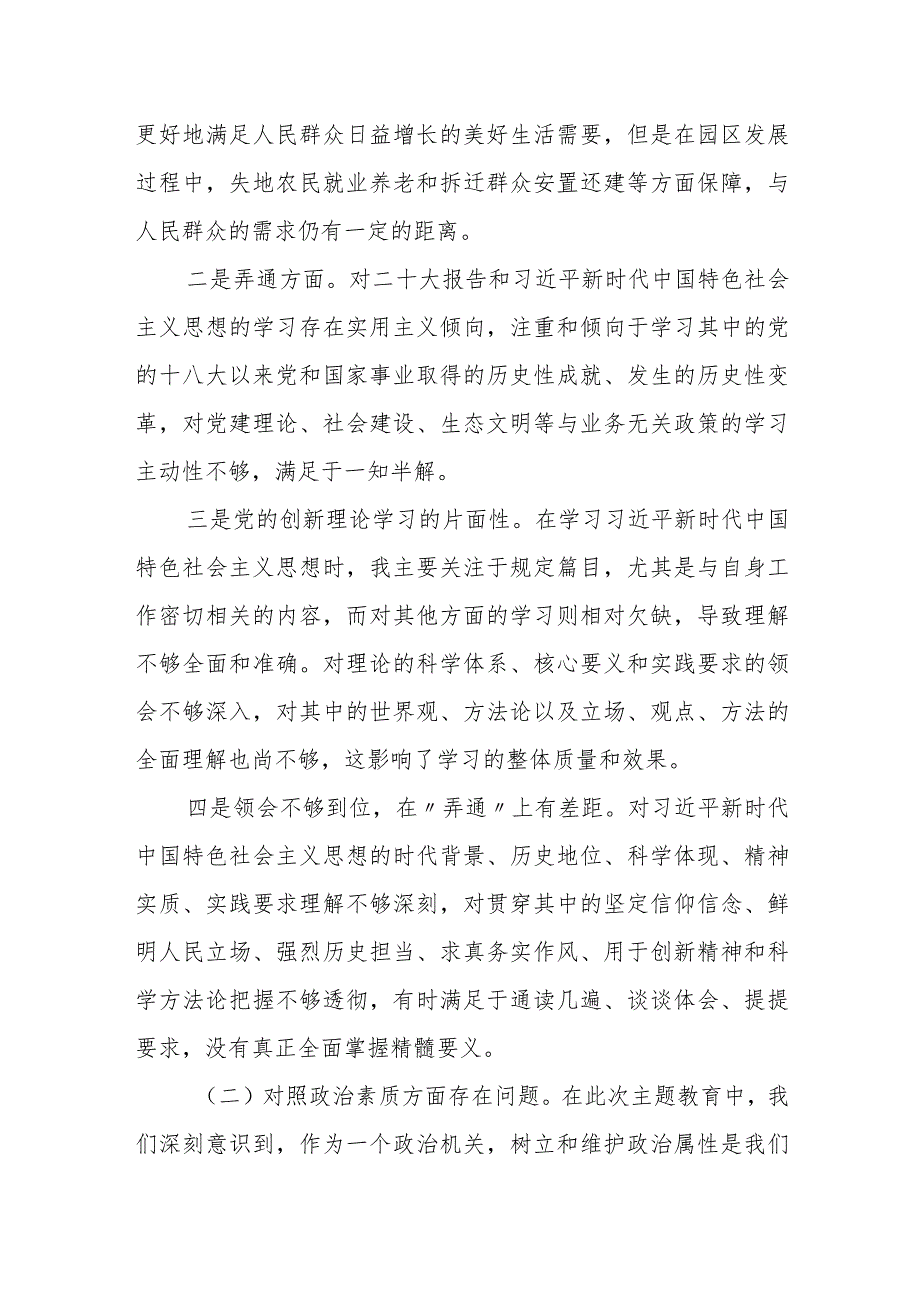 更好地满足人民群众日益增长的美好生活需要，但是在园区发展过程中，失地农民就业养老和拆迁群众安置还建等方面保障，与人民群众的需求仍有一定的距离。

二是弄通方面。对二十大报告和习近平新时代中国特色社会主义思想的学习存在实用主义倾向，注重和倾向于学习其中的党的十八大以来党和国家事业取得的历史性成就、发生的历史性变革，对党建理论、社会建设、生态文明等与业务无关政策的学习主动性不够，满足于一知半解。

三是党的创新理论学习的片面性。在学习习近平新时代中国特色社会主义思想时，我主要关注于规定篇目，尤其是与自身工作密切相关的内容，而对其他方面的学习则相对欠缺，导致理解不够全面和准确。对理论的科学体系、核心要义和实践要求的领会不够深入，对其中的世界观、方法论以及立场、观点、方法的全面理解也尚不够，这影响了学习的整体质量和效果。

四是领会不够到位，在〃弄通〃上有差距。对习近平新时代中国特色社会主义思想的时代背景、历史地位、科学体现、精神实质、实践要求理解不够深刻，对贯穿其中的坚定信仰信念、鲜明人民立场、强烈历史担当、求真务实作风、用于创新精神和科学方法论把握不够透彻，有时满足于通读几遍、谈谈体会、提提要求，没有真正全面掌握精髓要义。

（二）对照政治素质方面存在问题。在此次主题教育中，我们深刻意识到，作为一个政治机关，树立和维护政治属性是我们